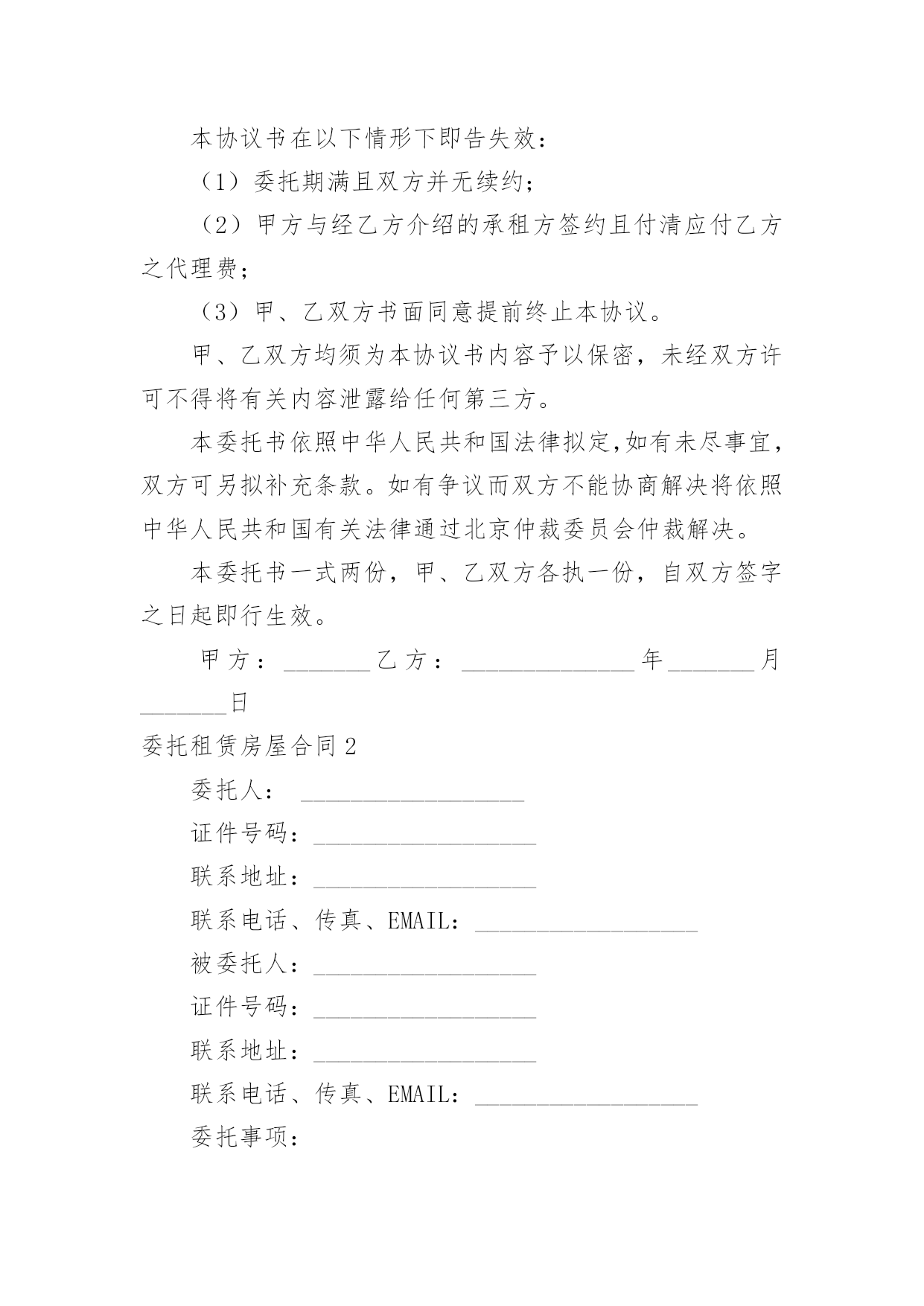 本协议书在以下情形下即告失效：

（1）委托期满且双方并无续约；

（2）甲方与经乙方介绍的承租方签约且付清应付乙方之代理费；

（3）甲、乙双方书面同意提前终止本协议。

甲、乙双方均须为本协议书内容予以保密，未经双方许可不得将有关内容泄露给任何第三方。

本委托书依照中华人民共和国法律拟定,如有未尽事宜，双方可另拟补充条款。如有争议而双方不能协商解决将依照中华人民共和国有关法律通过北京仲裁委员会仲裁解决。

本委托书一式两份，甲、乙双方各执一份，自双方签字之日起即行生效。

甲方：_______乙方：______________年_______月_______日

委托租赁房屋合同2

委托人：__________________

证件号码：__________________

联系地址：__________________

联系电话、传真、EMAIL：__________________

被委托人：__________________

证件号码：__________________

联系地址：__________________

联系电话、传真、EMAIL：__________________

委托事项：